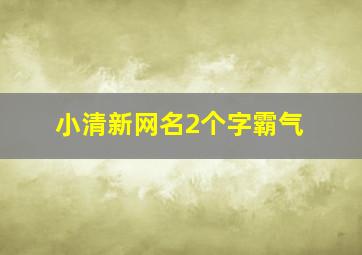 小清新网名2个字霸气